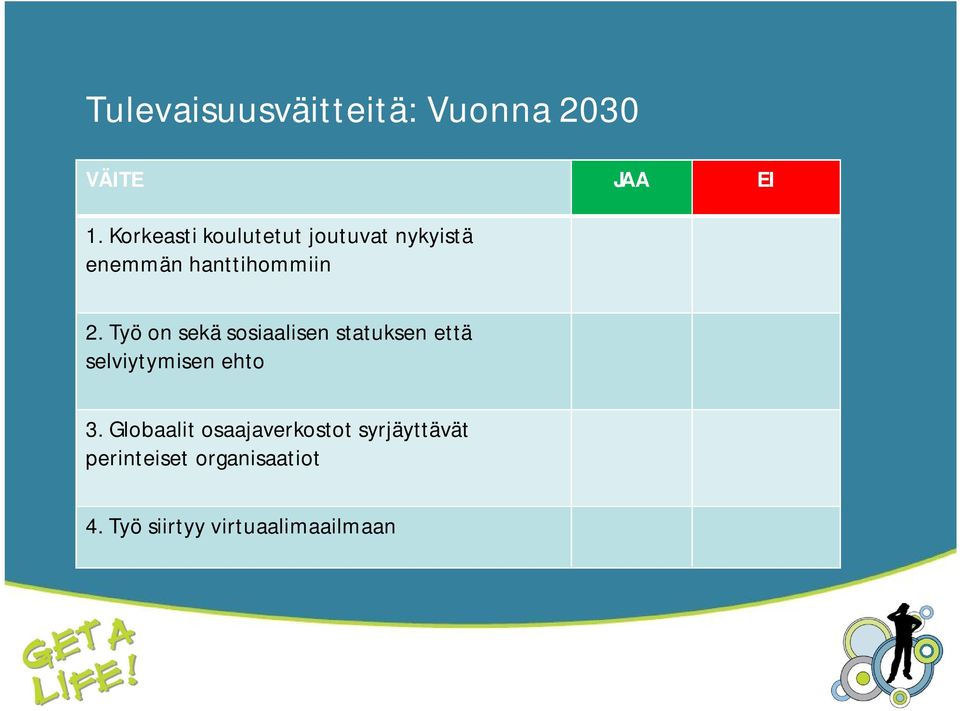 Tulevaisuusväitteitä: Vuonna 2030

| VÄITE | JAA | EI |
|---|---|---|
| 1. Korkeasti koulutetut joutuvat nykyistä enemmän hanttihommiin | | |
| 2. Työ on sekä sosiaalisen statuksen että selviytymisen ehto | | |
| 3. Globaalit osaajaverkostot syrjäyttävät perinteiset organisaatiot | | |
| 4. Työ siirtyy virtuaalimaailmaan | | |

GET A LIFE!